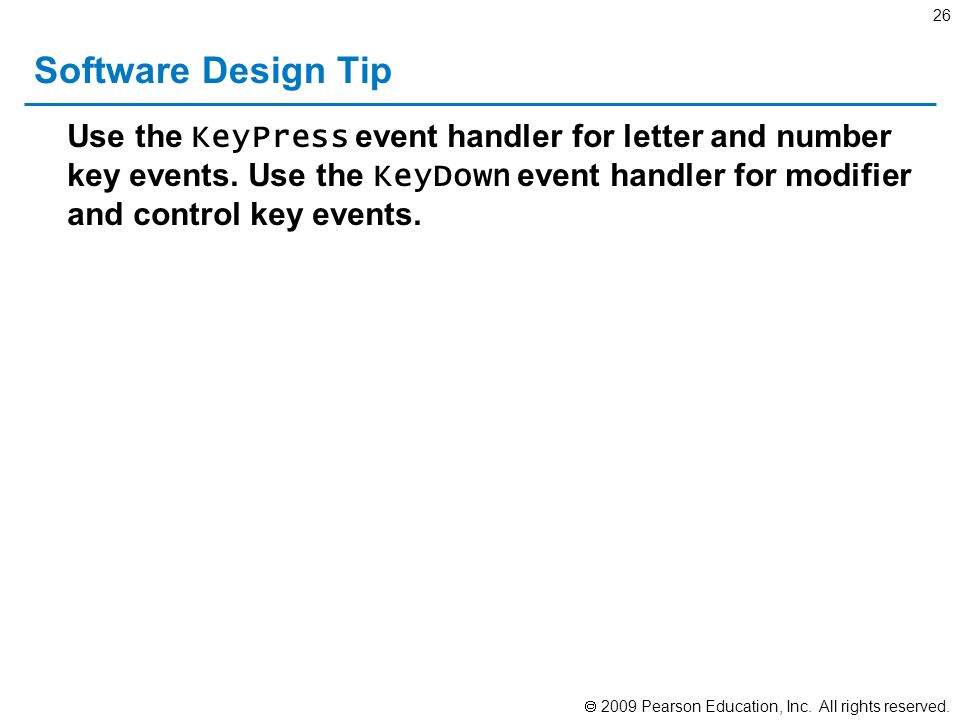 26

Software Design Tip

Use the KeyPress event handler for letter and number key events. Use the KeyDown event handler for modifier and control key events.

© 2009 Pearson Education, Inc. All rights reserved.